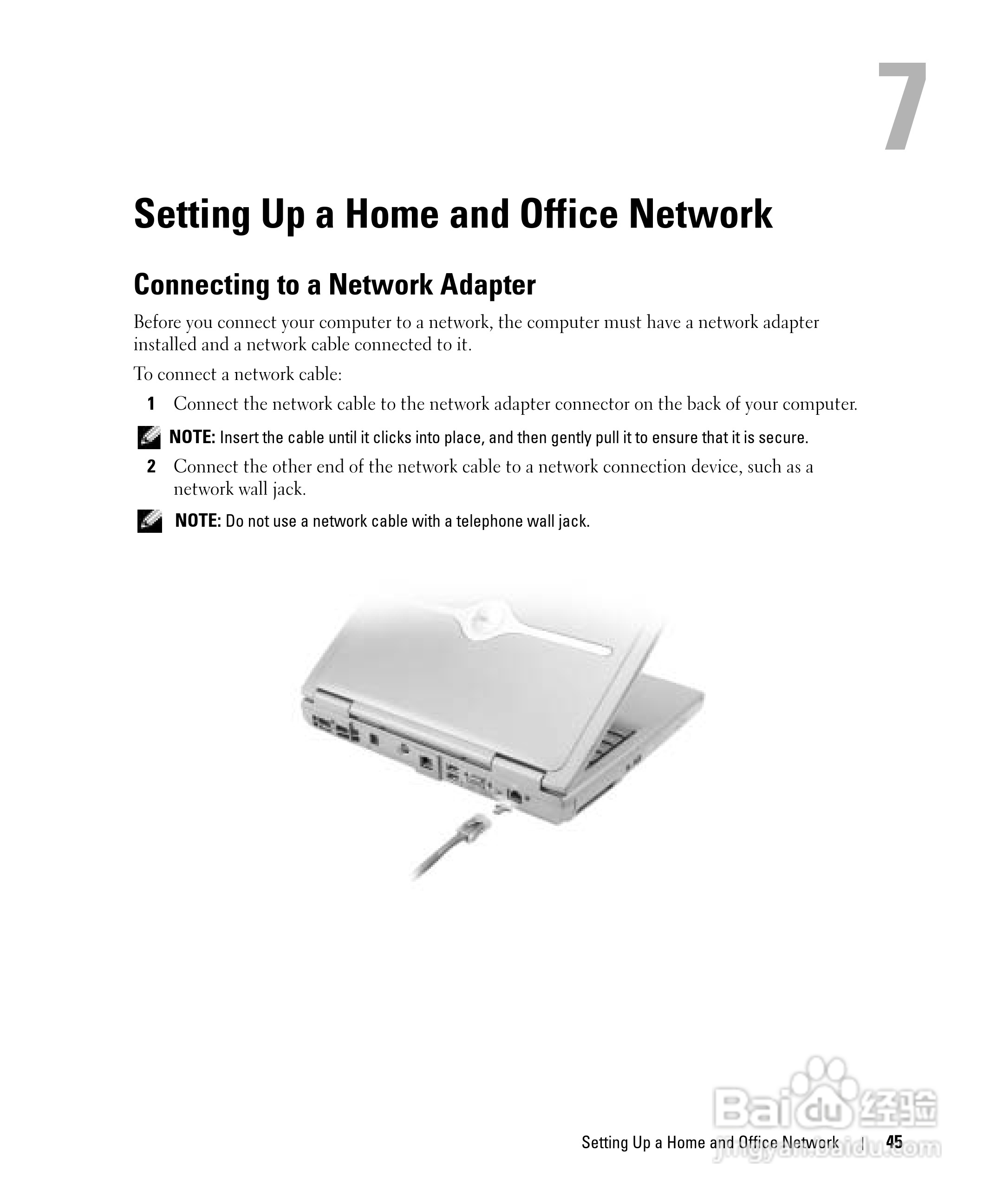 7

Setting Up a Home and Office Network

Connecting to a Network Adapter

Before you connect your computer to a network, the computer must have a network adapter installed and a network cable connected to it.

To connect a network cable:

1 Connect the network cable to the network adapter connector on the back of your computer.

NOTE: Insert the cable until it clicks into place, and then gently pull it to ensure that it is secure.

2 Connect the other end of the network cable to a network connection device, such as a network wall jack.

NOTE: Do not use a network cable with a telephone wall jack.

Setting Up a Home and Office Network | 45

Baidu经验
jingyan.baidu.com